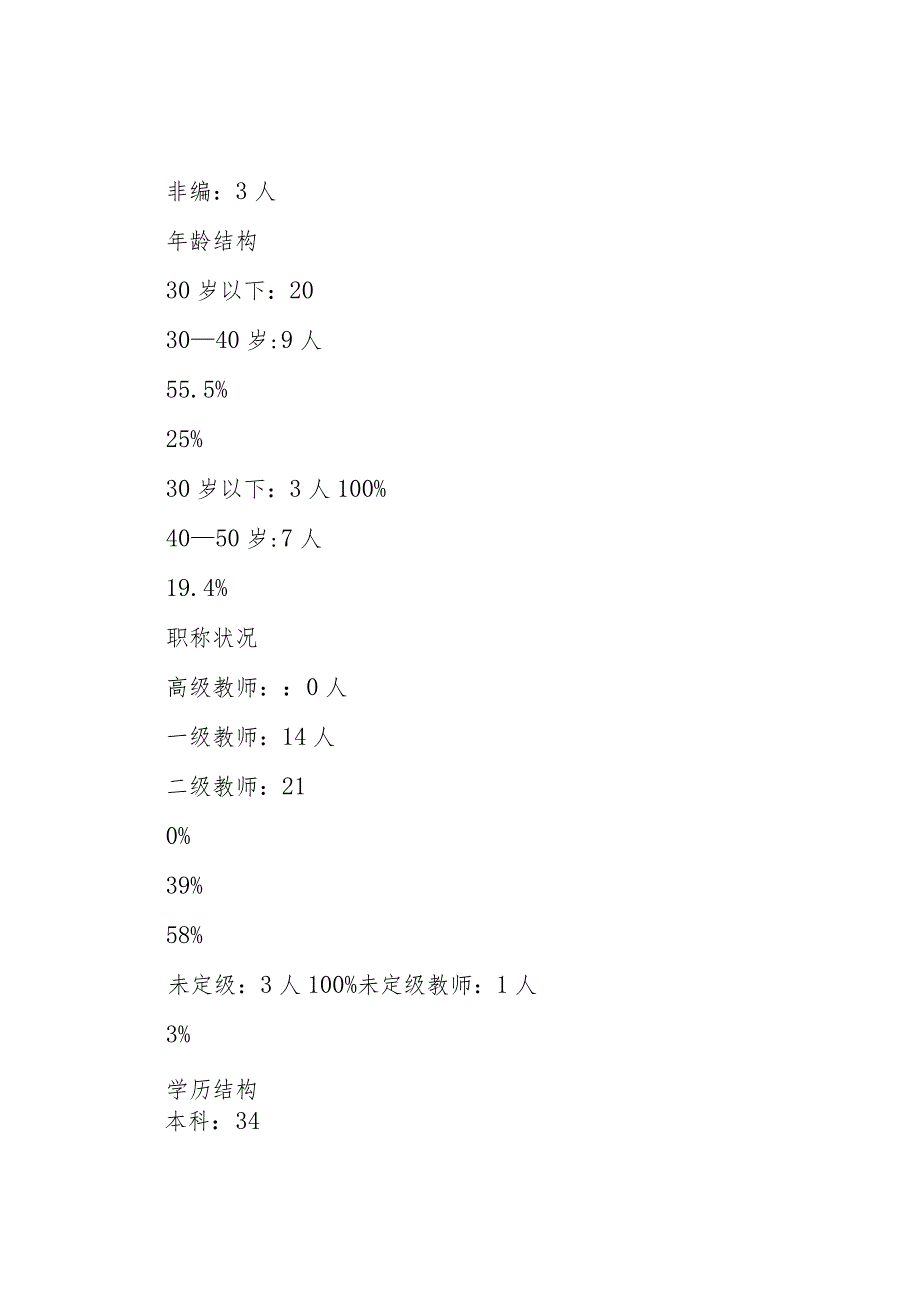 非编：3 人

年龄结构

30 岁以下：20

30—40 岁:9 人

55.5%

25%

30 岁以下：3 人 100%

40—50 岁:7 人

19.4%

职称状况

高级教师：：0 人

一级教师：14 人

二级教师：21

0%

39%

58%

未定级：3 人 100%未定级教师：1 人

3%

学历结构
本科：34